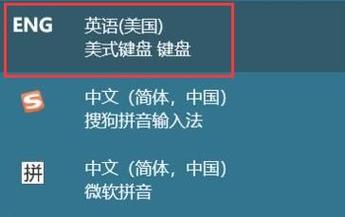 ENG 英语(美国)
美式键盘 键盘

S 中文（简体，中国）
搜狗拼音输入法

拼 中文（简体，中国）
微软拼音